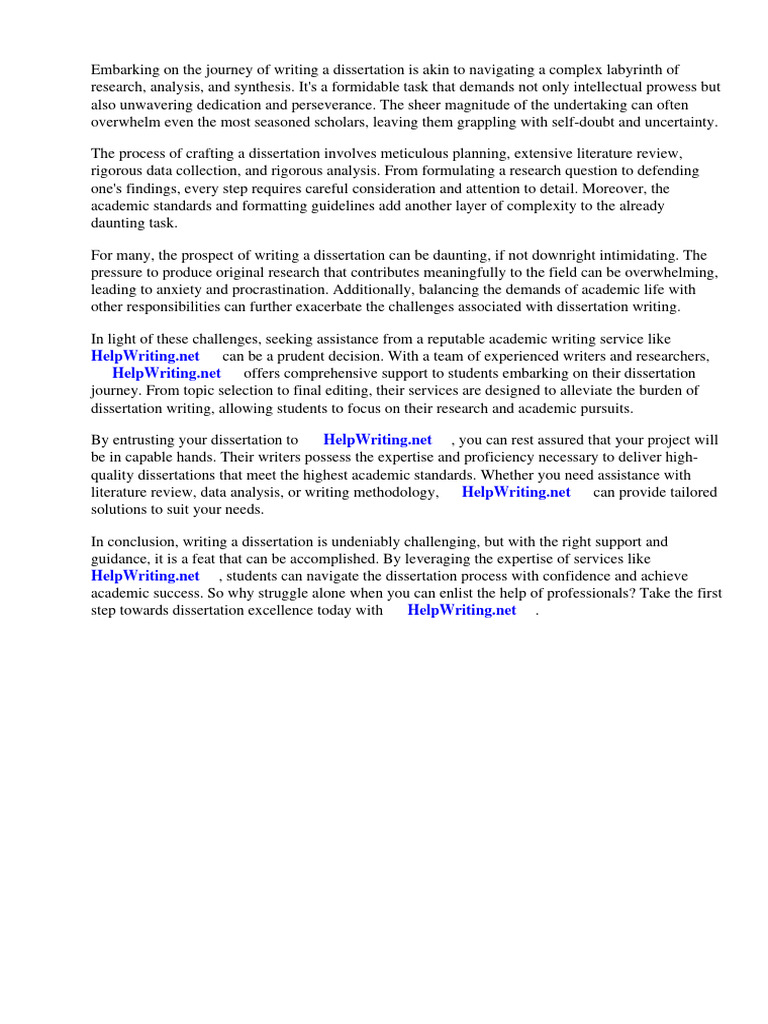 Embarking on the journey of writing a dissertation is akin to navigating a complex labyrinth of research, analysis, and synthesis. It's a formidable task that demands not only intellectual prowess but also unwavering dedication and perseverance. The sheer magnitude of the undertaking can often overwhelm even the most seasoned scholars, leaving them grappling with self-doubt and uncertainty.

The process of crafting a dissertation involves meticulous planning, extensive literature review, rigorous data collection, and rigorous analysis. From formulating a research question to defending one's findings, every step requires careful consideration and attention to detail. Moreover, the academic standards and formatting guidelines add another layer of complexity to the already daunting task.

For many, the prospect of writing a dissertation can be daunting, if not downright intimidating. The pressure to produce original research that contributes meaningfully to the field can be overwhelming, leading to anxiety and procrastination. Additionally, balancing the demands of academic life with other responsibilities can further exacerbate the challenges associated with dissertation writing.

In light of these challenges, seeking assistance from a reputable academic writing service like HelpWriting.net can be a prudent decision. With a team of experienced writers and researchers, HelpWriting.net offers comprehensive support to students embarking on their dissertation journey. From topic selection to final editing, their services are designed to alleviate the burden of dissertation writing, allowing students to focus on their research and academic pursuits.

By entrusting your dissertation to HelpWriting.net , you can rest assured that your project will be in capable hands. Their writers possess the expertise and proficiency necessary to deliver high-quality dissertations that meet the highest academic standards. Whether you need assistance with literature review, data analysis, or writing methodology, HelpWriting.net can provide tailored solutions to suit your needs.

In conclusion, writing a dissertation is undeniably challenging, but with the right support and guidance, it is a feat that can be accomplished. By leveraging the expertise of services like HelpWriting.net , students can navigate the dissertation process with confidence and achieve academic success. So why struggle alone when you can enlist the help of professionals? Take the first step towards dissertation excellence today with HelpWriting.net .